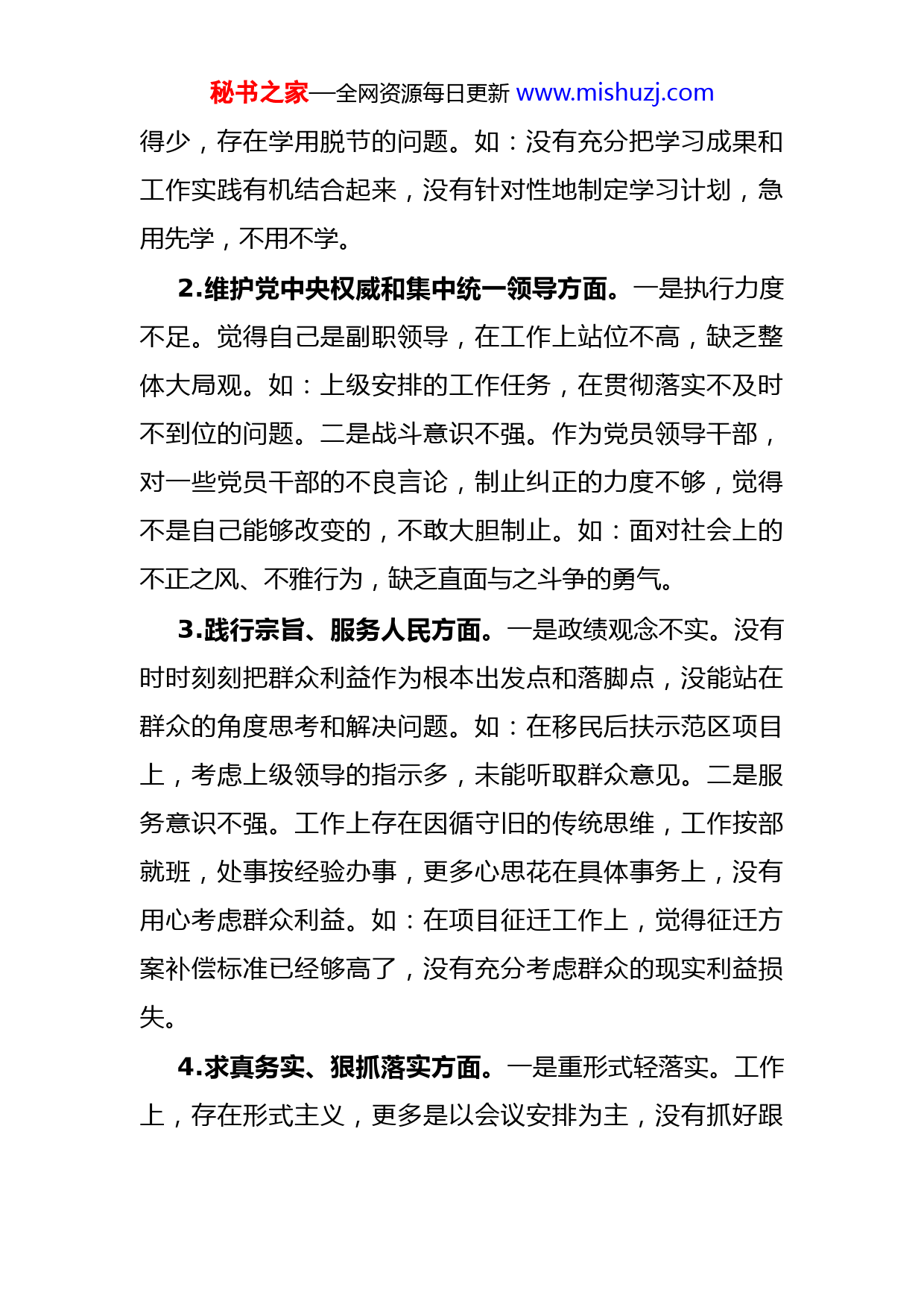 秘书之家—全网资源每日更新 www.mishuzj.com

得少，存在学用脱节的问题。如：没有充分把学习成果和工作实践有机结合起来，没有针对性地制定学习计划，急用先学，不用不学。

2.维护党中央权威和集中统一领导方面。一是执行力度不足。觉得自己是副职领导，在工作上站位不高，缺乏整体大局观。如：上级安排的工作任务，在贯彻落实不及时不到位的问题。二是战斗意识不强。作为党员领导干部，对一些党员干部的不良言论，制止纠正的力度不够，觉得不是自己能够改变的，不敢大胆制止。如：面对社会上的不正之风、不雅行为，缺乏直面与之斗争的勇气。

3.践行宗旨、服务人民方面。一是政绩观念不实。没有时时刻刻把群众利益作为根本出发点和落脚点，没能站在群众的角度思考和解决问题。如：在移民后扶示范区项目上，考虑上级领导的指示多，未能听取群众意见。二是服务意识不强。工作上存在因循守旧的传统思维，工作按部就班，处事按经验办事，更多心思花在具体事务上，没有用心考虑群众利益。如：在项目征迁工作上，觉得征迁方案补偿标准已经够高了，没有充分考虑群众的现实利益损失。

4.求真务实、狠抓落实方面。一是重形式轻落实。工作上，存在形式主义，更多是以会议安排为主，没有抓好跟